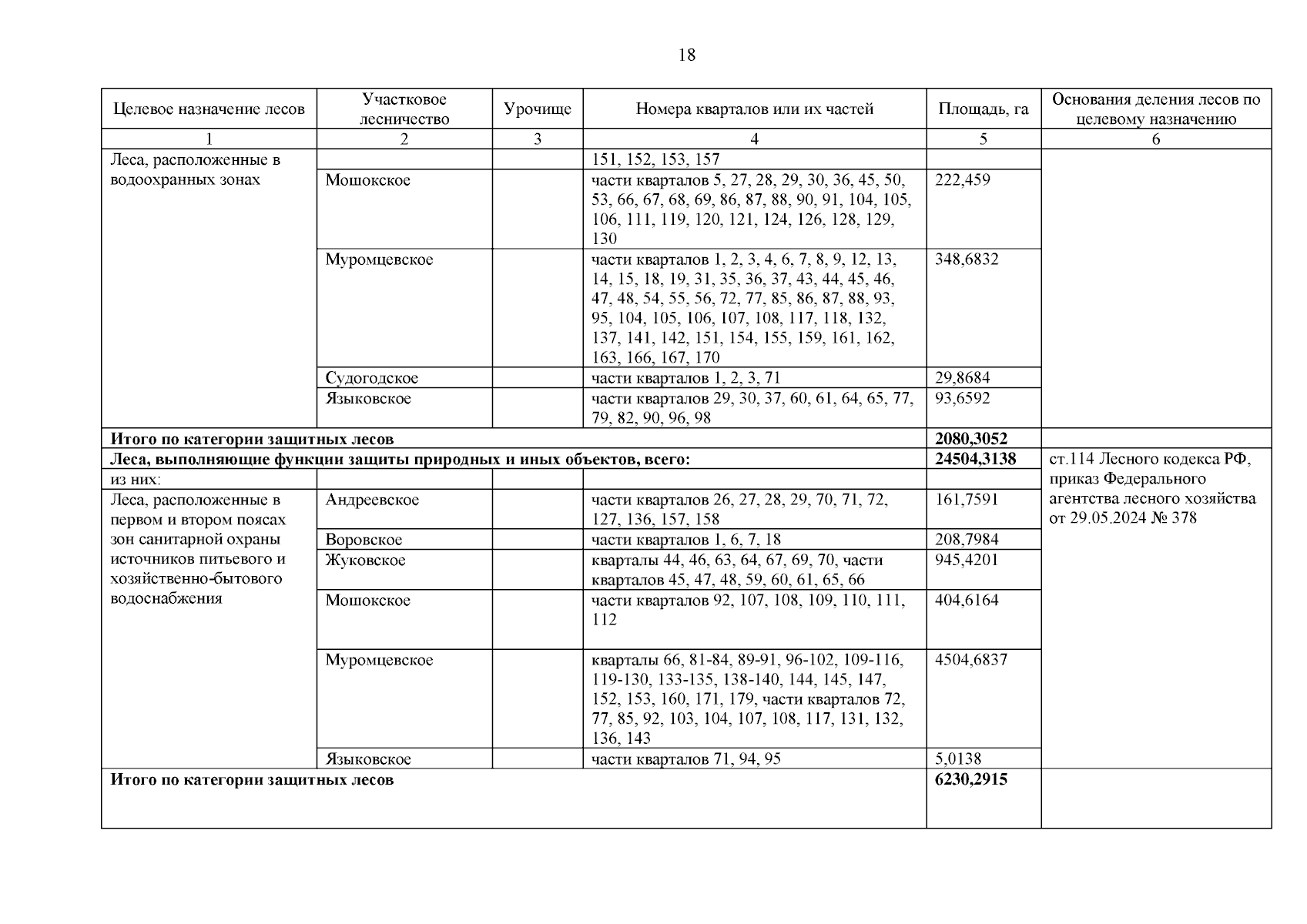 18

| Целевое назначение лесов | Участковое лесничество | Урочище | Номера кварталов или их частей | Площадь, га | Основания деления лесов по целевому назначению |
|---|---|---|---|---|---|
| 1 | 2 | 3 | 4 | 5 | 6 |
| Леса, расположенные в водоохранных зонах | | | 151, 152, 153, 157 | | |
| | Мошокское | | части кварталов 5, 27, 28, 29, 30, 36, 45, 50, 53, 66, 67, 68, 69, 86, 87, 88, 90, 91, 104, 105, 106, 111, 119, 120, 121, 124, 126, 128, 129, 130 | 222,459 | |
| | Муромцевское | | части кварталов 1, 2, 3, 4, 6, 7, 8, 9, 12, 13, 14, 15, 18, 19, 31, 35, 36, 37, 43, 44, 45, 46, 47, 48, 54, 55, 56, 72, 77, 85, 86, 87, 88, 93, 95, 104, 105, 106, 107, 108, 117, 118, 132, 137, 141, 142, 151, 154, 155, 159, 161, 162, 163, 166, 167, 170 | 348,6832 | |
| | Судогодское | | части кварталов 1, 2, 3, 71 | 29,8684 | |
| | Языковское | | части кварталов 29, 30, 37, 60, 61, 64, 65, 77, 79, 82, 90, 96, 98 | 93,6592 | |
| **Итого по категории защитных лесов** | | | | **2080,3052** | |
| **Леса, выполняющие функции защиты природных и иных объектов, всего:** | | | | **24504,3138** | ст.114 Лесного кодекса РФ, приказ Федерального агентства лесного хозяйства от 29.05.2024 № 378 |
| из них: | | | | | |
| Леса, расположенные в первом и втором поясах зон санитарной охраны источников питьевого и хозяйственно-бытового водоснабжения | Андреевское | | части кварталов 26, 27, 28, 29, 70, 71, 72, 127, 136, 157, 158 | 161,7591 | |
| | Воровское | | части кварталов 1, 6, 7, 18 | 208,7984 | |
| | Жуковское | | кварталы 44, 46, 63, 64, 67, 69, 70, части кварталов 45, 47, 48, 59, 60, 61, 65, 66 | 945,4201 | |
| | Мошокское | | части кварталов 92, 107, 108, 109, 110, 111, 112 | 404,6164 | |
| | Муромцевское | | кварталы 66, 81-84, 89-91, 96-102, 109-116, 119-130, 133-135, 138-140, 144, 145, 147, 152, 153, 160, 171, 179, части кварталов 72, 77, 85, 92, 103, 104, 107, 108, 117, 131, 132, 136, 143 | 4504,6837 | |
| | Языковское | | части кварталов 71, 94, 95 | 5,0138 | |
| **Итого по категории защитных лесов** | | | | **6230,2915** | |